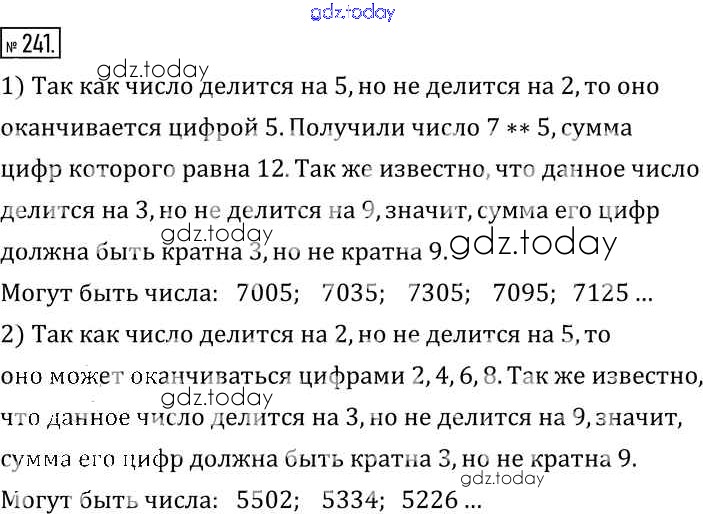 № 241.

1) Так как число делится на 5, но не делится на 2, то оно оканчивается цифрой 5. Получили число 7 ** 5, сумма цифр которого равна 12. Так же известно, что данное число делится на 3, но не делится на 9, значит, сумма его цифр должна быть кратна 3, но не кратна 9.

Могут быть числа: 7005; 7035; 7305; 7095; 7125 ...

2) Так как число делится на 2, но не делится на 5, то оно может оканчиваться цифрами 2, 4, 6, 8. Так же известно, что данное число делится на 3, но не делится на 9, значит, сумма его цифр должна быть кратна 3, но не кратна 9.

Могут быть числа: 5502; 5334; 5226 ...

gdz.today